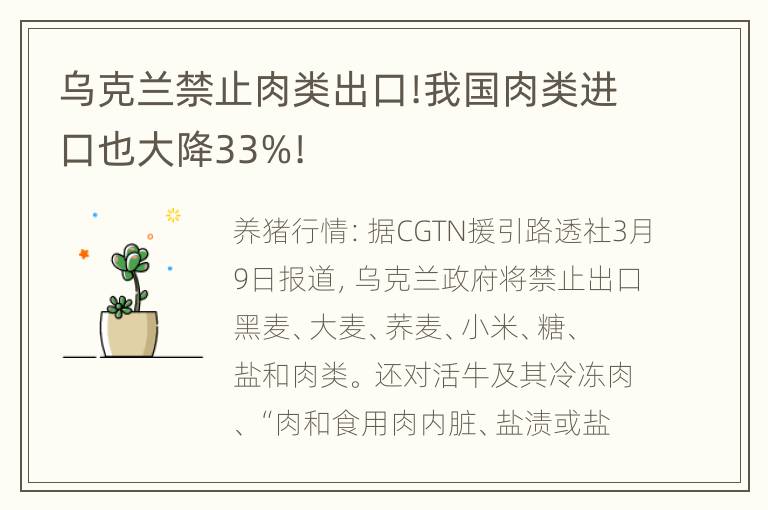 乌克兰禁止肉类出口!我国肉类进口也大降33%!

养猪行情: 据CGTN援引路透社3月9日报道, 乌克兰政府将禁止出口黑麦、大麦、荞麦、小米、糖、盐和肉类。还对活牛及其冷冻肉、“肉和食用肉内脏、盐渍或盐